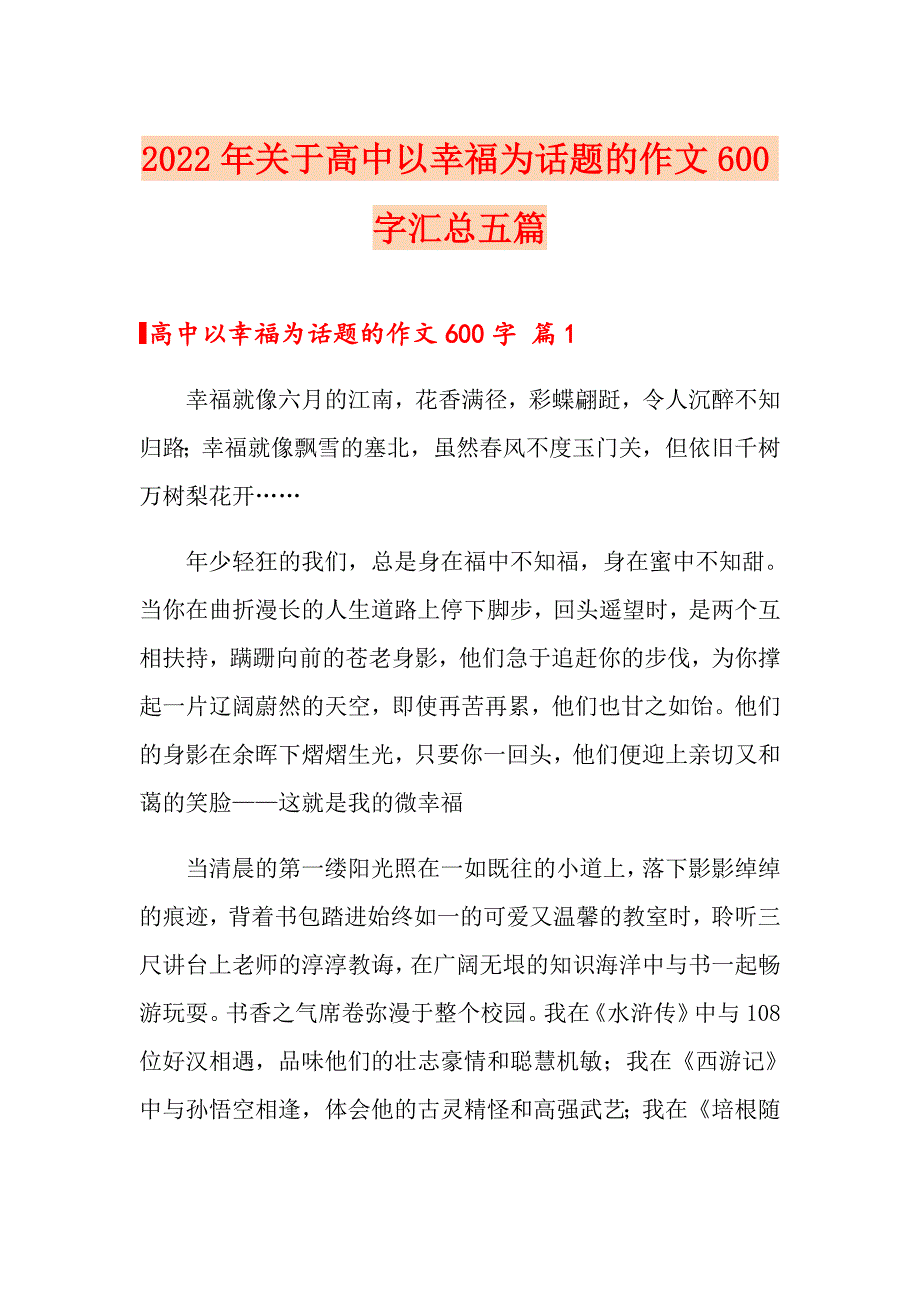 2022年关于高中以幸福为话题的作文600字汇总五篇

高中以幸福为话题的作文600字 篇1

幸福就像六月的江南，花香满径，彩蝶翩跹，令人沉醉不知归路;幸福就像飘雪的塞北，虽然春风不度玉门关，但依旧千树万树梨花开……

年少轻狂的我们，总是身在福中不知福，身在蜜中不知甜。当你在曲折漫长的人生道路上停下脚步，回头遥望时，是两个互相扶持，蹒跚向前的苍老身影，他们急于追赶你的步伐，为你撑起一片辽阔蔚然的天空，即使再苦再累，他们也甘之如饴。他们的身影在余晖下熠熠生光，只要你一回头，他们便迎上亲切又和蔼的笑脸——这就是我的微幸福

当清晨的第一缕阳光照在一如既往的小道上，落下影影绰绰的痕迹，背着书包踏进始终如一的可爱又温馨的教室时，聆听三尺讲台上老师的淳淳教诲，在广阔无垠的知识海洋中与书一起畅游玩耍。书香之气席卷弥漫于整个校园。我在《水浒传》中与108位好汉相遇，品味他们的壮志豪情和聪慧机敏；我在《西游记》中与孙悟空相逢，体会他的古灵精怪和高强武艺;我在《培根随